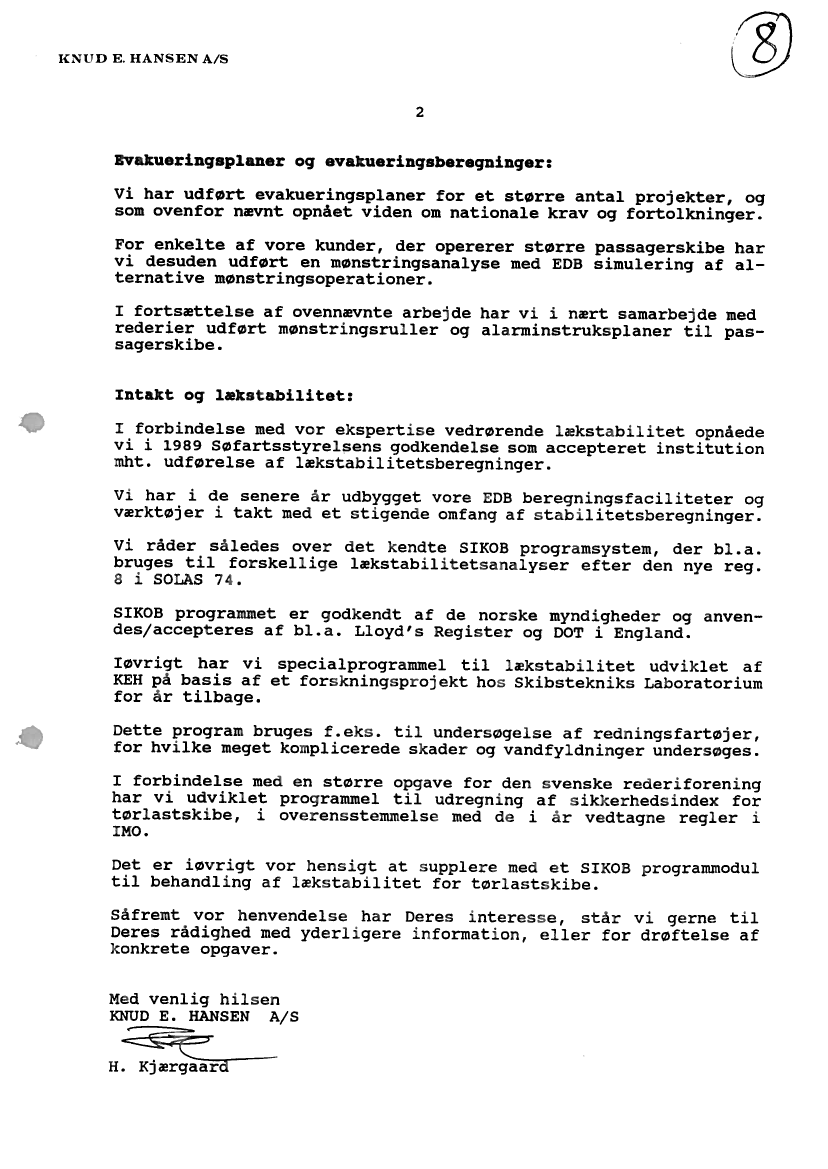 KNUD E. HANSEN A/S

8

2

Evakueringsplaner og evakueringsberegninger:

Vi har udført evakueringsplaner for et større antal projekter, og som ovenfor nævnt opnået viden om nationale krav og fortolkninger.

For enkelte af vore kunder, der opererer større passagerskibe har vi desuden udført en mønstringsanalyse med EDB simulering af alternative mønstringsoperationer.

I fortsættelse af ovennævnte arbejde har vi i nært samarbejde med rederier udført mønstringsruller og alarminstruksplaner til passagerskibe.

Intakt og lækstabilitet:

I forbindelse med vor ekspertise vedrørende lækstabilitet opnåede vi i 1989 Søfartsstyrelsens godkendelse som accepteret institution mht. udførelse af lækstabilitetsberegninger.

Vi har i de senere år udbygget vore EDB beregningsfaciliteter og værktøjer i takt med et stigende omfang af stabilitetsberegninger.

Vi råder således over det kendte SIKOB programsystem, der bl.a. bruges til forskellige lækstabilitetsanalyser efter den nye reg. 8 i SOLAS 74.

SIKOB programmet er godkendt af de norske myndigheder og anvendes/accepteres af bl.a. Lloyd's Register og DOT i England.

Iøvrigt har vi specialprogrammel til lækstabilitet udviklet af KEH på basis af et forskningsprojekt hos Skibstekniks Laboratorium for år tilbage.

Dette program bruges f.eks. til undersøgelse af redningsfartøjer, for hvilke meget komplicerede skader og vandfyldninger undersøges.

I forbindelse med en større opgave for den svenske rederiforening har vi udviklet programmel til udregning af sikkerhedsindex for tørlastskibe, i overensstemmelse med de i år vedtagne regler i IMO.

Det er iøvrigt vor hensigt at supplere med et SIKOB programmodul til behandling af lækstabilitet for tørlastskibe.

Såfremt vor henvendelse har Deres interesse, står vi gerne til Deres rådighed med yderligere information, eller for drøftelse af konkrete opgaver.

Med venlig hilsen
KNUD E. HANSEN A/S

H. Kjærgaard